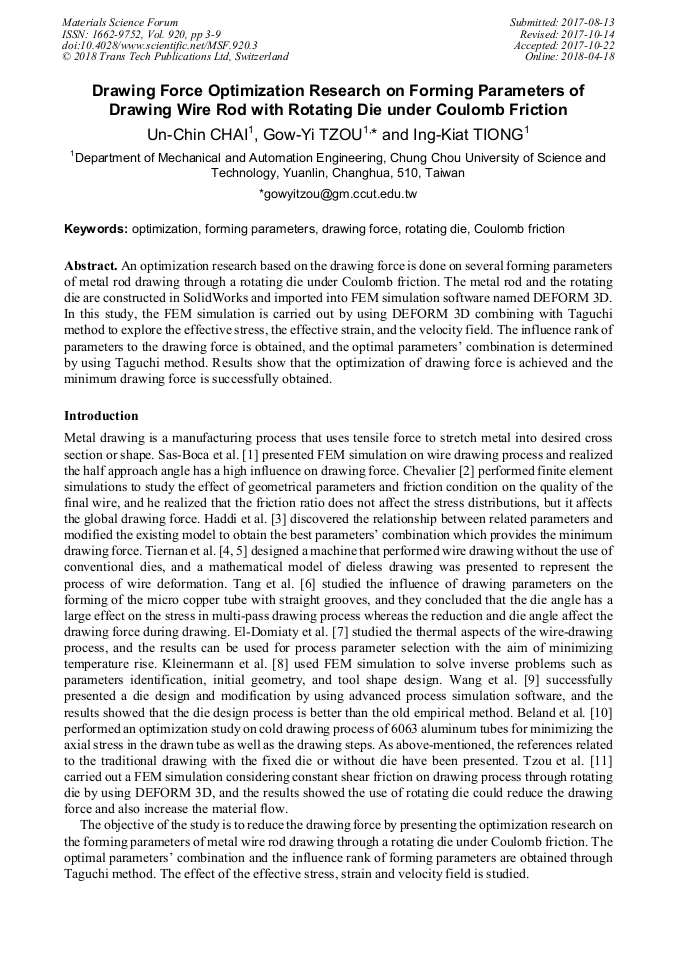 Materials Science Forum
ISSN: 1662-9752, Vol. 920, pp 3-9
doi:10.4028/www.scientific.net/MSF.920.3
© 2018 Trans Tech Publications Ltd, Switzerland

Submitted: 2017-08-13
Revised: 2017-10-14
Accepted: 2017-10-22
Online: 2018-04-18

Drawing Force Optimization Research on Forming Parameters of Drawing Wire Rod with Rotating Die under Coulomb Friction

Un-Chin CHAI$^1$, Gow-Yi TZOU$^{1,*}$ and Ing-Kiat TIONG$^1$

$^1$Department of Mechanical and Automation Engineering, Chung Chou University of Science and Technology, Yuanlin, Changhua, 510, Taiwan

*gowyitzou@gm.ccut.edu.tw

Keywords: optimization, forming parameters, drawing force, rotating die, Coulomb friction

Abstract. An optimization research based on the drawing force is done on several forming parameters of metal rod drawing through a rotating die under Coulomb friction. The metal rod and the rotating die are constructed in SolidWorks and imported into FEM simulation software named DEFORM 3D. In this study, the FEM simulation is carried out by using DEFORM 3D combining with Taguchi method to explore the effective stress, the effective strain, and the velocity field. The influence rank of parameters to the drawing force is obtained, and the optimal parameters' combination is determined by using Taguchi method. Results show that the optimization of drawing force is achieved and the minimum drawing force is successfully obtained.

Introduction

Metal drawing is a manufacturing process that uses tensile force to stretch metal into desired cross section or shape. Sas-Boca et al. [1] presented FEM simulation on wire drawing process and realized the half approach angle has a high influence on drawing force. Chevalier [2] performed finite element simulations to study the effect of geometrical parameters and friction condition on the quality of the final wire, and he realized that the friction ratio does not affect the stress distributions, but it affects the global drawing force. Haddi et al. [3] discovered the relationship between related parameters and modified the existing model to obtain the best parameters' combination which provides the minimum drawing force. Tiernan et al. [4, 5] designed a machine that performed wire drawing without the use of conventional dies, and a mathematical model of dieless drawing was presented to represent the process of wire deformation. Tang et al. [6] studied the influence of drawing parameters on the forming of the micro copper tube with straight grooves, and they concluded that the die angle has a large effect on the stress in multi-pass drawing process whereas the reduction and die angle affect the drawing force during drawing. El-Domiaty et al. [7] studied the thermal aspects of the wire-drawing process, and the results can be used for process parameter selection with the aim of minimizing temperature rise. Kleinermann et al. [8] used FEM simulation to solve inverse problems such as parameters identification, initial geometry, and tool shape design. Wang et al. [9] successfully presented a die design and modification by using advanced process simulation software, and the results showed that the die design process is better than the old empirical method. Beland et al. [10] performed an optimization study on cold drawing process of 6063 aluminum tubes for minimizing the axial stress in the drawn tube as well as the drawing steps. As above-mentioned, the references related to the traditional drawing with the fixed die or without die have been presented. Tzou et al. [11] carried out a FEM simulation considering constant shear friction on drawing process through rotating die by using DEFORM 3D, and the results showed the use of rotating die could reduce the drawing force and also increase the material flow.

The objective of the study is to reduce the drawing force by presenting the optimization research on the forming parameters of metal wire rod drawing through a rotating die under Coulomb friction. The optimal parameters' combination and the influence rank of forming parameters are obtained through Taguchi method. The effect of the effective stress, strain and velocity field is studied.